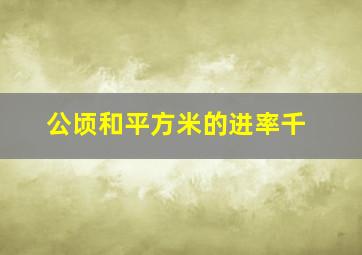 公顷和平方米的进率千